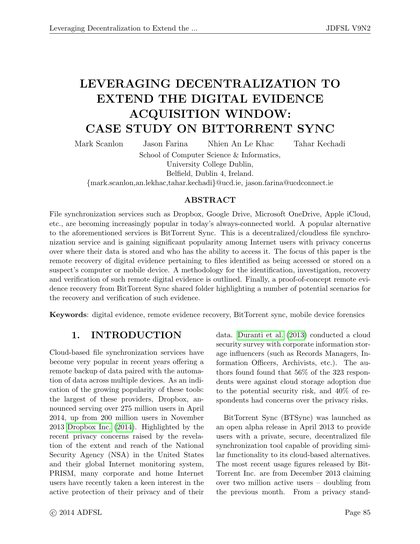 Leveraging Decentralization to Extend the ... JDFSL V9N2

LEVERAGING DECENTRALIZATION TO EXTEND THE DIGITAL EVIDENCE ACQUISITION WINDOW: CASE STUDY ON BITTORRENT SYNC

Mark Scanlon Jason Farina Nhien An Le Khac Tahar Kechadi
School of Computer Science & Informatics,
University College Dublin,
Belfield, Dublin 4, Ireland.
{mark.scanlon,an.lekhac,tahar.kechadi}@ucd.ie, jason.farina@ucdconnect.ie

ABSTRACT

File synchronization services such as Dropbox, Google Drive, Microsoft OneDrive, Apple iCloud, etc., are becoming increasingly popular in today's always-connected world. A popular alternative to the aforementioned services is BitTorrent Sync. This is a decentralized/cloudless file synchronization service and is gaining significant popularity among Internet users with privacy concerns over where their data is stored and who has the ability to access it. The focus of this paper is the remote recovery of digital evidence pertaining to files identified as being accessed or stored on a suspect's computer or mobile device. A methodology for the identification, investigation, recovery and verification of such remote digital evidence is outlined. Finally, a proof-of-concept remote evidence recovery from BitTorrent Sync shared folder highlighting a number of potential scenarios for the recovery and verification of such evidence.

Keywords: digital evidence, remote evidence recovery, BitTorrent sync, mobile device forensics

1. INTRODUCTION

Cloud-based file synchronization services have become very popular in recent years offering a remote backup of data paired with the automation of data across multiple devices. As an indication of the growing popularity of these tools: the largest of these providers, Dropbox, announced serving over 275 million users in April 2014, up from 200 million users in November 2013 Dropbox Inc. (2014). Highlighted by the recent privacy concerns raised by the revelation of the extent and reach of the National Security Agency (NSA) in the United States and their global Internet monitoring system, PRISM, many corporate and home Internet users have recently taken a keen interest in the active protection of their privacy and of their data. Duranti et al. (2013) conducted a cloud security survey with corporate information storage influencers (such as Records Managers, Information Officers, Archivists, etc.). The authors found found that 56% of the 323 respondents were against cloud storage adoption due to the potential security risk, and 40% of respondents had concerns over the privacy risks.

BitTorrent Sync (BTSync) was launched as an open alpha release in April 2013 to provide users with a private, secure, decentralized file synchronization tool capable of providing similar functionality to its cloud-based alternatives. The most recent usage figures released by BitTorrent Inc. are from December 2013 claiming over two million active users – doubling from the previous month. From a privacy stand-

© 2014 ADFSL Page 85